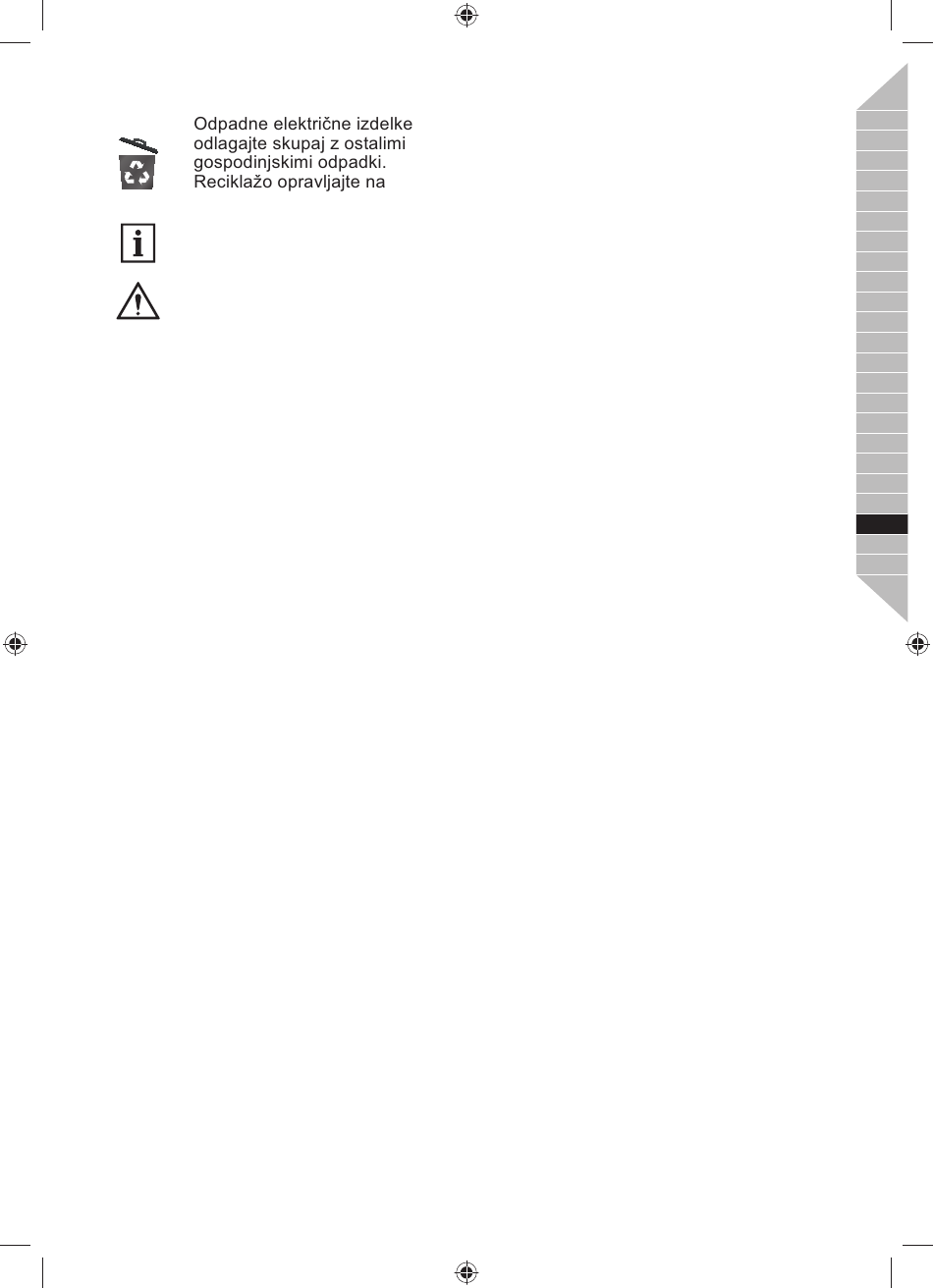 Odpadne električne izdelke odlagajte skupaj z ostalimi gospodinjskimi odpadki. Reciklažo opravljajte na